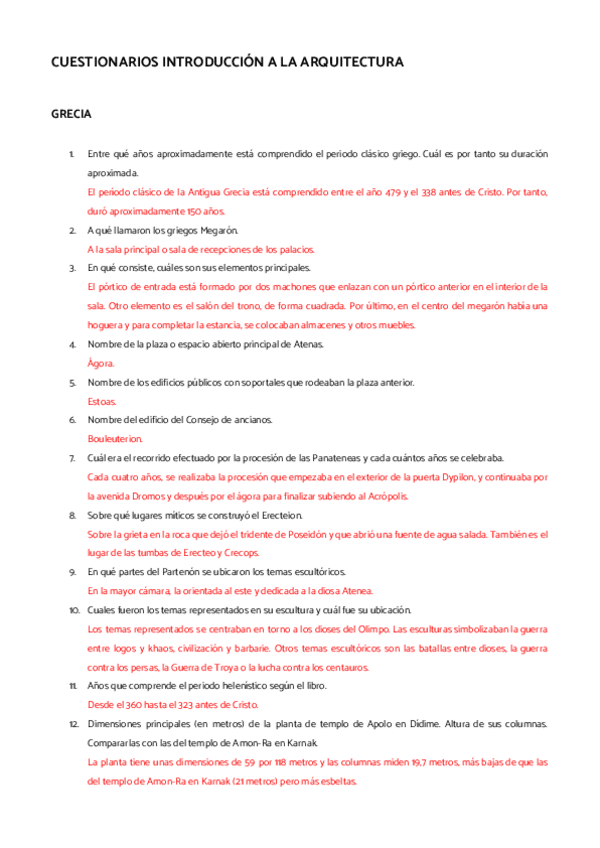 CUESTIONARIOS INTRODUCCIÓN A LA ARQUITECTURA

GRECIA

1. Entre qué años aproximadamente está comprendido el periodo clásico griego. Cuál es por tanto su duración aproximada.
El periodo clásico de la Antigua Grecia está comprendido entre el año 479 y el 338 antes de Cristo. Por tanto, duró aproximadamente 150 años.

2. A qué llamaron los griegos Megarón.
A la sala principal o sala de recepciones de los palacios.

3. En qué consiste, cuáles son sus elementos principales.
El pórtico de entrada está formado por dos machones que enlazan con un pórtico anterior en el interior de la sala. Otro elemento es el salón del trono, de forma cuadrada. Por último, en el centro del megarón había una hoguera y para completar la estancia, se colocaban almacenes y otros muebles.

4. Nombre de la plaza o espacio abierto principal de Atenas.
Ágora.

5. Nombre de los edificios públicos con soportales que rodeaban la plaza anterior.
Estoas.

6. Nombre del edificio del Consejo de ancianos.
Bouleuterion.

7. Cuál era el recorrido efectuado por la procesión de las Panateneas y cada cuántos años se celebraba.
Cada cuatro años, se realizaba la procesión que empezaba en el exterior de la puerta Dypilon, y continuaba por la avenida Dromos y después por el ágora para finalizar subiendo al Acrópolis.

8. Sobre qué lugares míticos se construyó el Erecteion.
Sobre la grieta en la roca que dejó el tridente de Poseidón y que abrió una fuente de agua salada. También es el lugar de las tumbas de Erecteo y Crecops.

9. En qué partes del Partenón se ubicaron los temas escultóricos.
En la mayor cámara, la orientada al este y dedicada a la diosa Atenea.

10. Cuales fueron los temas representados en su escultura y cuál fue su ubicación.
Los temas representados se centraban en torno a los dioses del Olimpo. Las esculturas simbolizaban la guerra entre logos y khaos, civilización y barbarie. Otros temas escultóricos son las batallas entre dioses, la guerra contra los persas, la Guerra de Troya o la lucha contra los centauros.

11. Años que comprende el periodo helenístico según el libro.
Desde el 360 hasta el 323 antes de Cristo.

12. Dimensiones principales (en metros) de la planta de templo de Apolo en Dídime. Altura de sus columnas. Compararlas con las del templo de Amon-Ra en Karnak.
La planta tiene unas dimensiones de 59 por 118 metros y las columnas miden 19,7 metros, más bajas de que las del templo de Amon-Ra en Karnak (21 metros) pero más esbeltas.